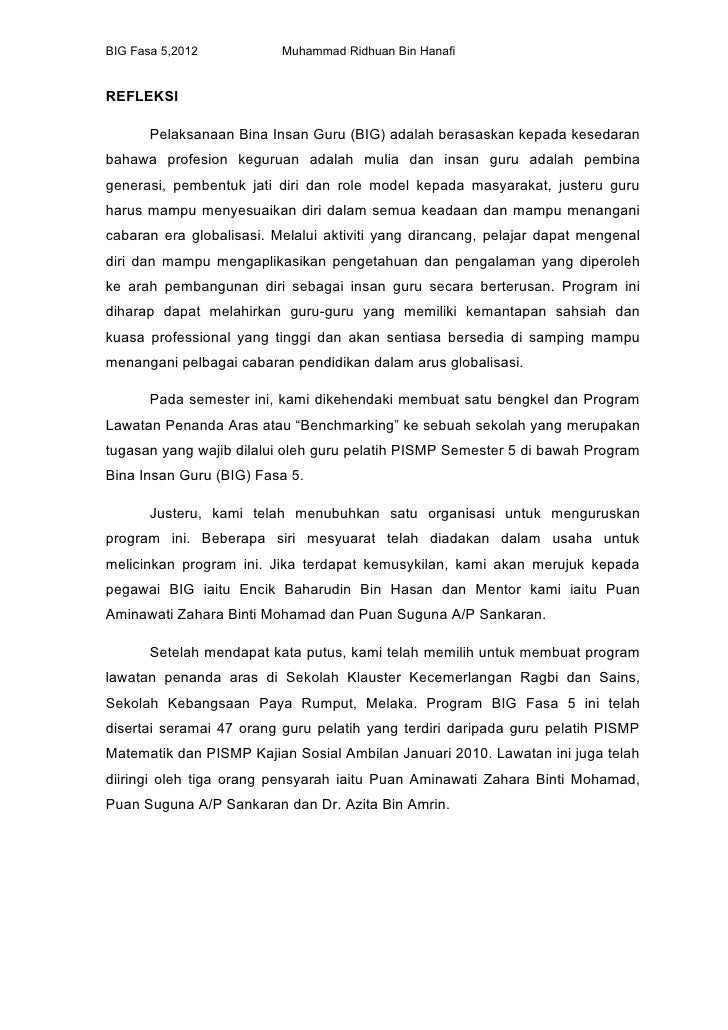 BIG Fasa 5,2012 Muhammad Ridhuan Bin Hanafi

REFLEKSI

Pelaksanaan Bina Insan Guru (BIG) adalah berasaskan kepada kesedaran bahawa profesion keguruan adalah mulia dan insan guru adalah pembina generasi, pembentuk jati diri dan role model kepada masyarakat, justeru guru harus mampu menyesuaikan diri dalam semua keadaan dan mampu menangani cabaran era globalisasi. Melalui aktiviti yang dirancang, pelajar dapat mengenal diri dan mampu mengaplikasikan pengetahuan dan pengalaman yang diperoleh ke arah pembangunan diri sebagai insan guru secara berterusan. Program ini diharap dapat melahirkan guru-guru yang memiliki kemantapan sahsiah dan kuasa professional yang tinggi dan akan sentiasa bersedia di samping mampu menangani pelbagai cabaran pendidikan dalam arus globalisasi.

Pada semester ini, kami dikehendaki membuat satu bengkel dan Program Lawatan Penanda Aras atau “Benchmarking” ke sebuah sekolah yang merupakan tugasan yang wajib dilalui oleh guru pelatih PISMP Semester 5 di bawah Program Bina Insan Guru (BIG) Fasa 5.

Justeru, kami telah menubuhkan satu organisasi untuk menguruskan program ini. Beberapa siri mesyuarat telah diadakan dalam usaha untuk melicinkan program ini. Jika terdapat kemusykilan, kami akan merujuk kepada pegawai BIG iaitu Encik Baharudin Bin Hasan dan Mentor kami iaitu Puan Aminawati Zahara Binti Mohamad dan Puan Suguna A/P Sankaran.

Setelah mendapat kata putus, kami telah memilih untuk membuat program lawatan penanda aras di Sekolah Klauster Kecemerlangan Ragbi dan Sains, Sekolah Kebangsaan Paya Rumput, Melaka. Program BIG Fasa 5 ini telah disertai seramai 47 orang guru pelatih yang terdiri daripada guru pelatih PISMP Matematik dan PISMP Kajian Sosial Ambilan Januari 2010. Lawatan ini juga telah diiringi oleh tiga orang pensyarah iaitu Puan Aminawati Zahara Binti Mohamad, Puan Suguna A/P Sankaran dan Dr. Azita Bin Amrin.